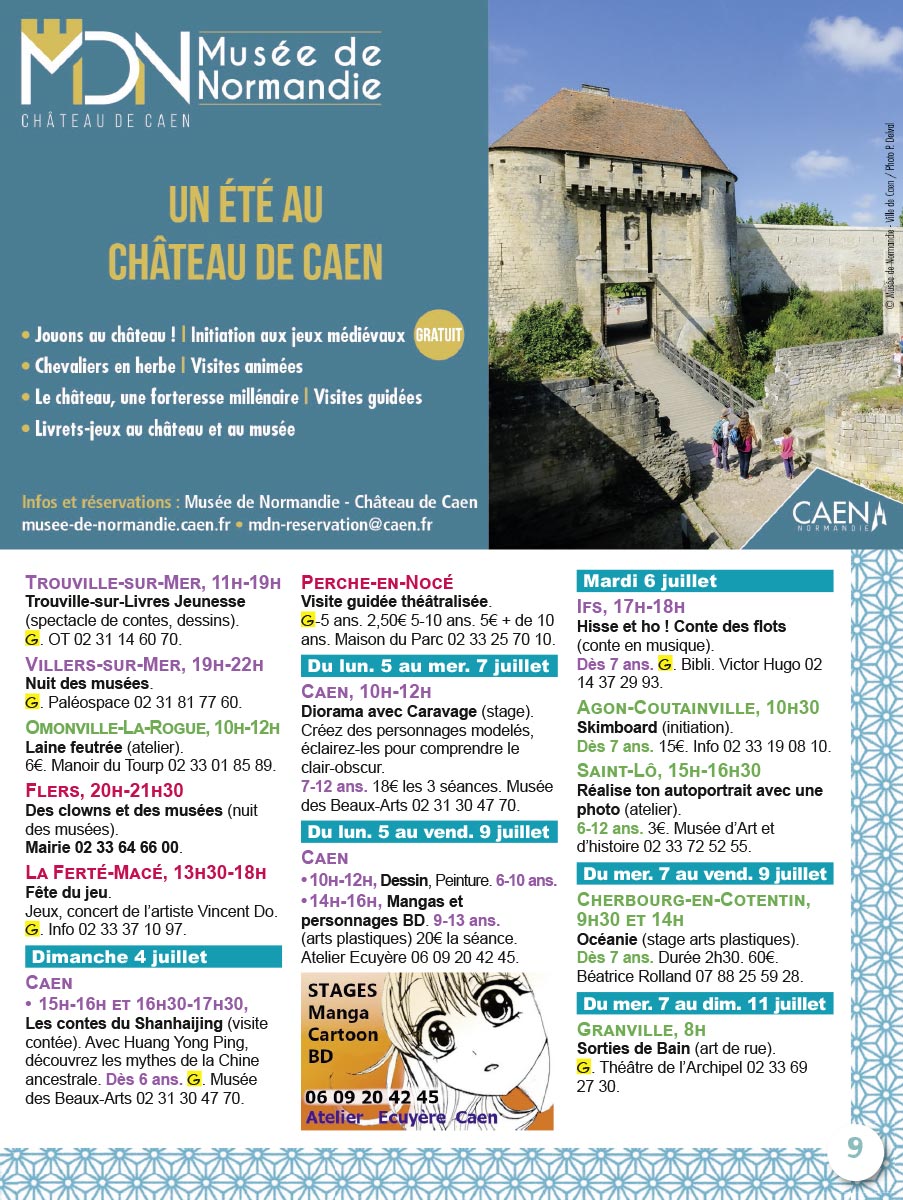 MDN Musée de Normandie
CHÂTEAU DE CAEN

UN ÉTÉ AU CHÂTEAU DE CAEN

• Jouons au château ! | Initiation aux jeux médiévaux GRATUIT
• Chevaliers en herbe | Visites animées
• Le château, une forteresse millénaire | Visites guidées
• Livrets-jeux au château et au musée

Infos et réservations : Musée de Normandie - Château de Caen
musee-de-normandie.caen.fr • mdn-reservation@caen.fr

© Musée de Normandie - Ville de Caen / Photo P. Delval

CAEN NORMANDIE

TROUVILLE-SUR-MER, 11H-19H
Trouville-sur-Livres Jeunesse (spectacle de contes, dessins). G. OT 02 31 14 60 70.

VILLERS-SUR-MER, 19H-22H
Nuit des musées. G. Paléospace 02 31 81 77 60.

OMONVILLE-LA-ROGUE, 10H-12H
Laine feutrée (atelier). 6€. Manoir du Tourp 02 33 01 85 89.

FLERS, 20H-21H30
Des clowns et des musées (nuit des musées). Mairie 02 33 64 66 00.

LA FERTÉ-MACÉ, 13H30-18H
Fête du jeu. Jeux, concert de l'artiste Vincent Do. G. Info 02 33 37 10 97.

Dimanche 4 juillet

CAEN
• 15H-16H ET 16H30-17H30, Les contes du Shanhaijing (visite contée). Avec Huang Yong Ping, découvrez les mythes de la Chine ancestrale. Dès 6 ans. G. Musée des Beaux-Arts 02 31 30 47 70.

PERCHE-EN-NOCÉ
Visite guidée théâtralisée. G-5 ans. 2,50€ 5-10 ans. 5€ + de 10 ans. Maison du Parc 02 33 25 70 10.

Du lun. 5 au mer. 7 juillet

CAEN, 10H-12H
Diorama avec Caravage (stage). Créez des personnages modelés, éclairez-les pour comprendre le clair-obscur. 7-12 ans. 18€ les 3 séances. Musée des Beaux-Arts 02 31 30 47 70.

Du lun. 5 au vend. 9 juillet

CAEN
• 10H-12H, Dessin, Peinture. 6-10 ans.
• 14H-16H, Mangas et personnages BD. 9-13 ans. (arts plastiques) 20€ la séance. Atelier Ecuyère 06 09 20 42 45.

STAGES
Manga
Cartoon
BD
06 09 20 42 45
Atelier Ecuyère Caen

Mardi 6 juillet

IFS, 17H-18H
Hisse et ho ! Conte des flots (conte en musique). Dès 7 ans. G. Bibli. Victor Hugo 02 14 37 29 93.

AGON-COUTAINVILLE, 10H30
Skimboard (initiation). Dès 7 ans. 15€. Info 02 33 19 08 10.

SAINT-LÔ, 15H-16H30
Réalise ton autoportrait avec une photo (atelier). 6-12 ans. 3€. Musée d'Art et d'histoire 02 33 72 52 55.

Du mer. 7 au vend. 9 juillet

CHERBOURG-EN-COTENTIN, 9H30 ET 14H
Océanie (stage arts plastiques). Dès 7 ans. Durée 2h30. 60€. Béatrice Rolland 07 88 25 59 28.

Du mer. 7 au dim. 11 juillet

GRANVILLE, 8H
Sorties de Bain (art de rue). G. Théâtre de l'Archipel 02 33 69 27 30.

9